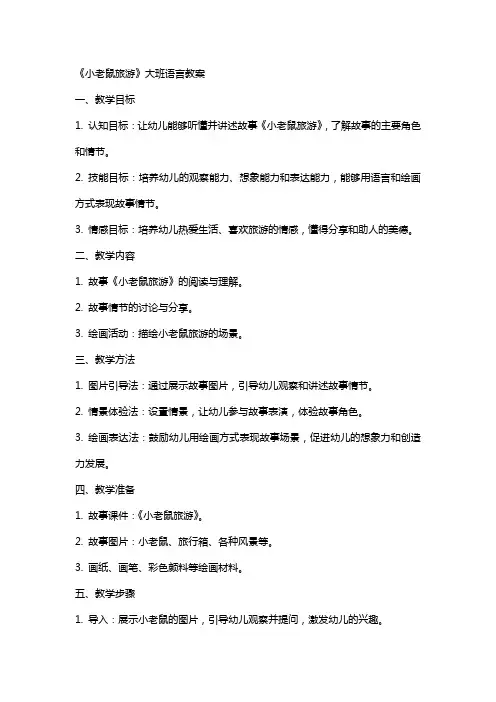 《小老鼠旅游》大班语言教案

一、教学目标

1. 认知目标：让幼儿能够听懂并讲述故事《小老鼠旅游》，了解故事的主要角色和情节。

2. 技能目标：培养幼儿的观察能力、想象能力和表达能力，能够用语言和绘画方式表现故事情节。

3. 情感目标：培养幼儿热爱生活、喜欢旅游的情感，懂得分享和助人的美德。

二、教学内容

1. 故事《小老鼠旅游》的阅读与理解。

2. 故事情节的讨论与分享。

3. 绘画活动：描绘小老鼠旅游的场景。

三、教学方法

1. 图片引导法：通过展示故事图片，引导幼儿观察和讲述故事情节。

2. 情景体验法：设置情景，让幼儿参与故事表演，体验故事角色。

3. 绘画表达法：鼓励幼儿用绘画方式表现故事场景，促进幼儿的想象力和创造力发展。

四、教学准备

1. 故事课件：《小老鼠旅游》。

2. 故事图片：小老鼠、旅行箱、各种风景等。

3. 画纸、画笔、彩色颜料等绘画材料。

五、教学步骤

1. 导入：展示小老鼠的图片，引导幼儿观察并提问，激发幼儿的兴趣。